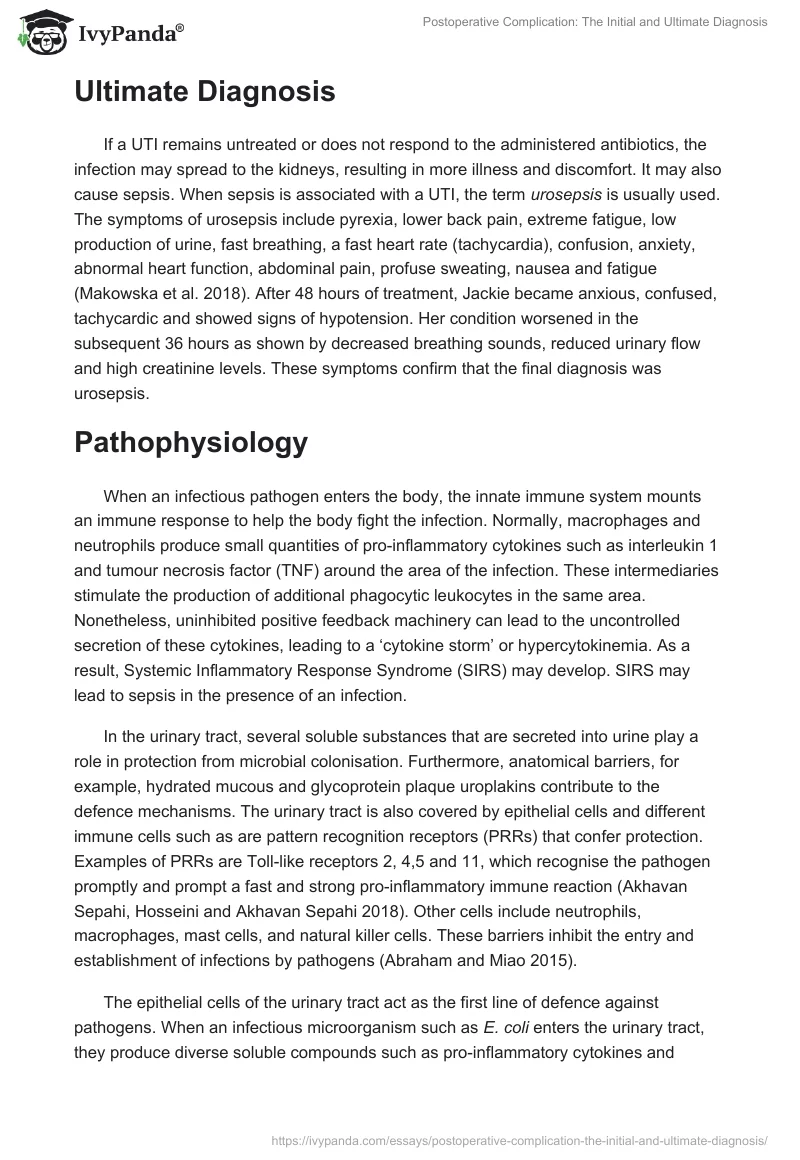 IvyPanda®

Postoperative Complication: The Initial and Ultimate Diagnosis

Ultimate Diagnosis

If a UTI remains untreated or does not respond to the administered antibiotics, the infection may spread to the kidneys, resulting in more illness and discomfort. It may also cause sepsis. When sepsis is associated with a UTI, the term urosepsis is usually used. The symptoms of urosepsis include pyrexia, lower back pain, extreme fatigue, low production of urine, fast breathing, a fast heart rate (tachycardia), confusion, anxiety, abnormal heart function, abdominal pain, profuse sweating, nausea and fatigue (Makowska et al. 2018). After 48 hours of treatment, Jackie became anxious, confused, tachycardic and showed signs of hypotension. Her condition worsened in the subsequent 36 hours as shown by decreased breathing sounds, reduced urinary flow and high creatinine levels. These symptoms confirm that the final diagnosis was urosepsis.

Pathophysiology

When an infectious pathogen enters the body, the innate immune system mounts an immune response to help the body fight the infection. Normally, macrophages and neutrophils produce small quantities of pro-inflammatory cytokines such as interleukin 1 and tumour necrosis factor (TNF) around the area of the infection. These intermediaries stimulate the production of additional phagocytic leukocytes in the same area. Nonetheless, uninhibited positive feedback machinery can lead to the uncontrolled secretion of these cytokines, leading to a 'cytokine storm' or hypercytokinemia. As a result, Systemic Inflammatory Response Syndrome (SIRS) may develop. SIRS may lead to sepsis in the presence of an infection.

In the urinary tract, several soluble substances that are secreted into urine play a role in protection from microbial colonisation. Furthermore, anatomical barriers, for example, hydrated mucous and glycoprotein plaque uroplakins contribute to the defence mechanisms. The urinary tract is also covered by epithelial cells and different immune cells such as are pattern recognition receptors (PRRs) that confer protection. Examples of PRRs are Toll-like receptors 2, 4,5 and 11, which recognise the pathogen promptly and prompt a fast and strong pro-inflammatory immune reaction (Akhavan Sepahi, Hosseini and Akhavan Sepahi 2018). Other cells include neutrophils, macrophages, mast cells, and natural killer cells. These barriers inhibit the entry and establishment of infections by pathogens (Abraham and Miao 2015).

The epithelial cells of the urinary tract act as the first line of defence against pathogens. When an infectious microorganism such as E. coli enters the urinary tract, they produce diverse soluble compounds such as pro-inflammatory cytokines and

https://ivypanda.com/essays/postoperative-complication-the-initial-and-ultimate-diagnosis/